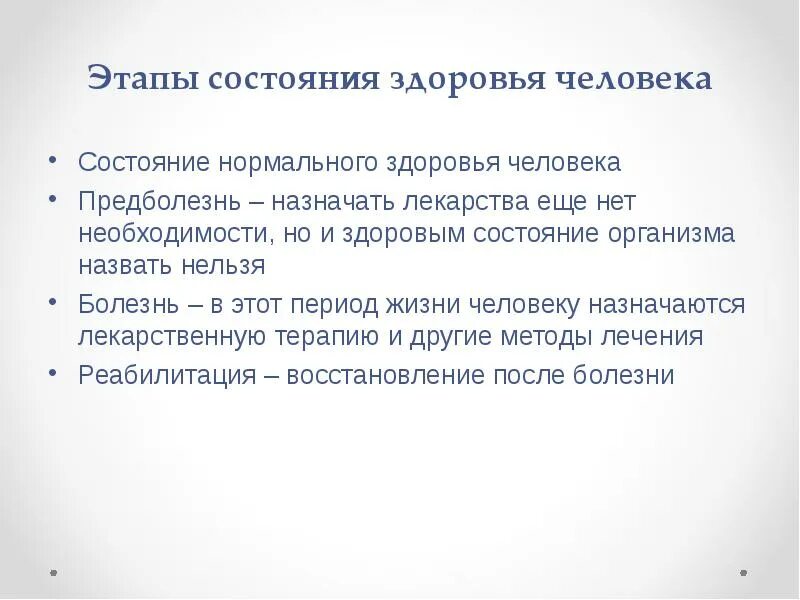 Этапы состояния здоровья человека

• Состояние нормального здоровья человека
• Предболезнь – назначать лекарства еще нет необходимости, но и здоровым состояние организма назвать нельзя
• Болезнь – в этот период жизни человеку назначаются лекарственную терапию и другие методы лечения
• Реабилитация – восстановление после болезни